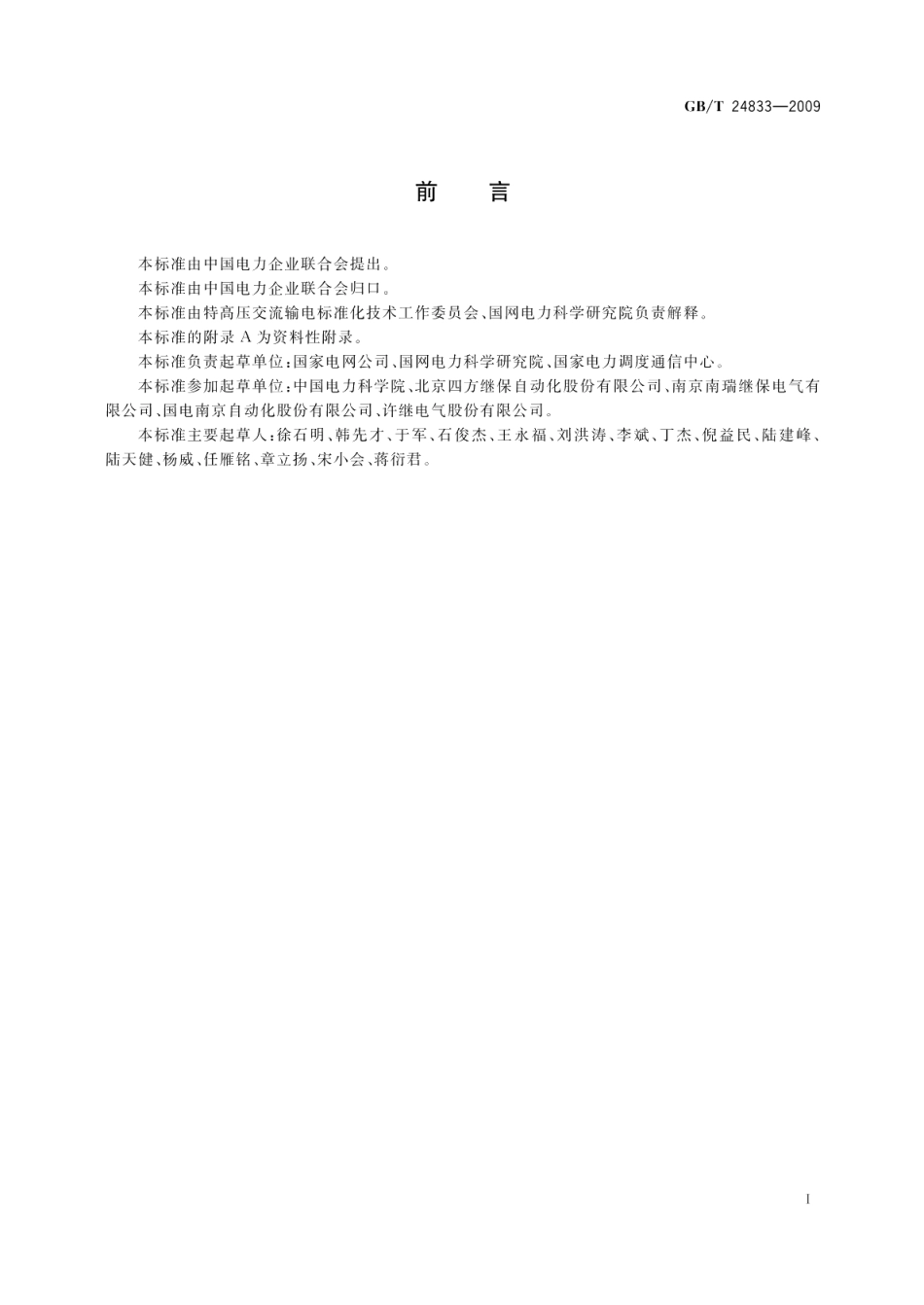 GB/T 24833—2009

前　言

本标准由中国电力企业联合会提出。

本标准由中国电力企业联合会归口。

本标准由特高压交流输电标准化技术工作委员会、国网电力科学研究院负责解释。

本标准的附录 A 为资料性附录。

本标准负责起草单位：国家电网公司、国网电力科学研究院、国家电力调度通信中心。

本标准参加起草单位：中国电力科学院、北京四方继保自动化股份有限公司、南京南瑞继保电气有限公司、国电南京自动化股份有限公司、许继电气股份有限公司。

本标准主要起草人：徐石明、韩先才、于军、石俊杰、王永福、刘洪涛、李斌、丁杰、倪益民、陆建峰、陆天健、杨威、任雁铭、章立扬、宋小会、蒋衍君。

I